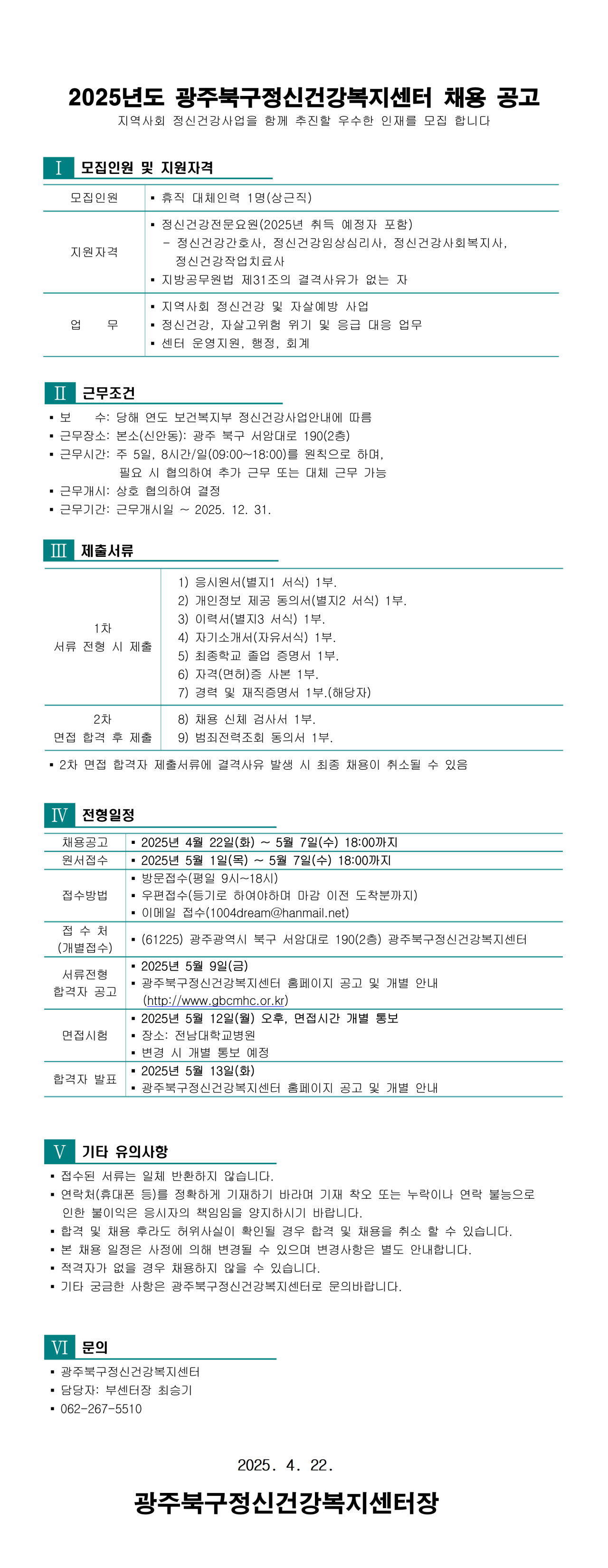 2025년도 광주북구정신건강복지센터 채용 공고

지역사회 정신건강사업을 함께 추진할 우수한 인재를 모집 합니다

Ⅰ 모집인원 및 지원자격

| 모집인원 | ▪ 휴직 대체인력 1명(상근직) |
|---|---|
| 지원자격 | ▪ 정신건강전문요원(2025년 취득 예정자 포함) - 정신건강간호사, 정신건강임상심리사, 정신건강사회복지사, 정신건강작업치료사 ▪ 지방공무원법 제31조의 결격사유가 없는 자 |
| 업 무 | ▪ 지역사회 정신건강 및 자살예방 사업 ▪ 정신건강, 자살고위험 위기 및 응급 대응 업무 ▪ 센터 운영지원, 행정, 회계 |

Ⅱ 근무조건

▪ 보 수: 당해 연도 보건복지부 정신건강사업안내에 따름
▪ 근무장소: 본소(신안동): 광주 북구 서암대로 190(2층)
▪ 근무시간: 주 5일, 8시간/일(09:00~18:00)를 원칙으로 하며, 필요 시 협의하여 추가 근무 또는 대체 근무 가능
▪ 근무개시: 상호 협의하여 결정
▪ 근무기간: 근무개시일 ~ 2025. 12. 31.

Ⅲ 제출서류

| 1차 서류 전형 시 제출 | 1) 응시원서(별지1 서식) 1부. 2) 개인정보 제공 동의서(별지2 서식) 1부. 3) 이력서(별지3 서식) 1부. 4) 자기소개서(자유서식) 1부. 5) 최종학교 졸업 증명서 1부. 6) 자격(면허)증 사본 1부. 7) 경력 및 재직증명서 1부.(해당자) |
|---|---|
| 2차 면접 합격 후 제출 | 8) 채용 신체 검사서 1부. 9) 범죄전력조회 동의서 1부. |

▪ 2차 면접 합격자 제출서류에 결격사유 발생 시 최종 채용이 취소될 수 있음

Ⅳ 전형일정

| 채용공고 | ▪ 2025년 4월 22일(화) ~ 5월 7일(수) 18:00까지 |
|---|---|
| 원서접수 | ▪ 2025년 5월 1일(목) ~ 5월 7일(수) 18:00까지 |
| 접수방법 | ▪ 방문접수(평일 9시~18시) ▪ 우편접수(등기로 하여야하며 마감 이전 도착분까지) ▪ 이메일 접수(1004dream@hanmail.net) |
| 접 수 처 (개별접수) | ▪ (61225) 광주광역시 북구 서암대로 190(2층) 광주북구정신건강복지센터 |
| 서류전형 합격자 공고 | ▪ 2025년 5월 9일(금) ▪ 광주북구정신건강복지센터 홈페이지 공고 및 개별 안내 (http://www.gbcmhc.or.kr) |
| 면접시험 | ▪ 2025년 5월 12일(월) 오후, 면접시간 개별 통보 ▪ 장소: 전남대학교병원 ▪ 변경 시 개별 통보 예정 |
| 합격자 발표 | ▪ 2025년 5월 13일(화) ▪ 광주북구정신건강복지센터 홈페이지 공고 및 개별 안내 |

Ⅴ 기타 유의사항

▪ 접수된 서류는 일체 반환하지 않습니다.
▪ 연락처(휴대폰 등)를 정확하게 기재하기 바라며 기재 착오 또는 누락이나 연락 불능으로 인한 불이익은 응시자의 책임임을 양지하시기 바랍니다.
▪ 합격 및 채용 후라도 허위사실이 확인될 경우 합격 및 채용을 취소 할 수 있습니다.
▪ 본 채용 일정은 사정에 의해 변경될 수 있으며 변경사항은 별도 안내합니다.
▪ 적격자가 없을 경우 채용하지 않을 수 있습니다.
▪ 기타 궁금한 사항은 광주북구정신건강복지센터로 문의바랍니다.

Ⅵ 문의

▪ 광주북구정신건강복지센터
▪ 담당자: 부센터장 최승기
▪ 062-267-5510

2025. 4. 22.

광주북구정신건강복지센터장